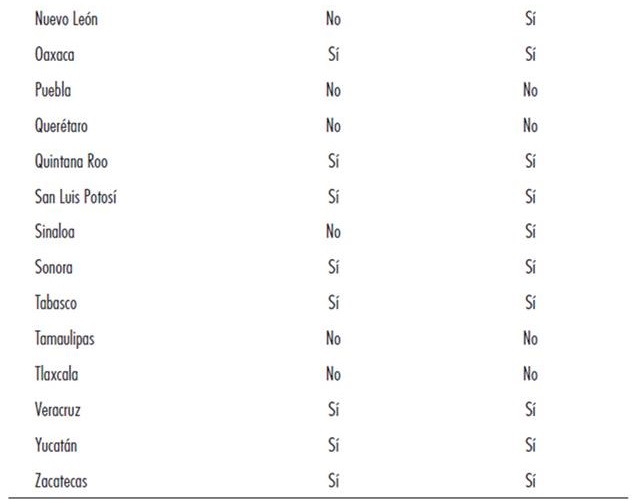 | Nuevo León | No | Sí |
|---|---|---|
| Oaxaca | Sí | Sí |
| Puebla | No | No |
| Querétaro | No | No |
| Quintana Roo | Sí | Sí |
| San Luis Potosí | Sí | Sí |
| Sinaloa | No | Sí |
| Sonora | Sí | Sí |
| Tabasco | Sí | Sí |
| Tamaulipas | No | No |
| Tlaxcala | No | No |
| Veracruz | Sí | Sí |
| Yucatán | Sí | Sí |
| Zacatecas | Sí | Sí |